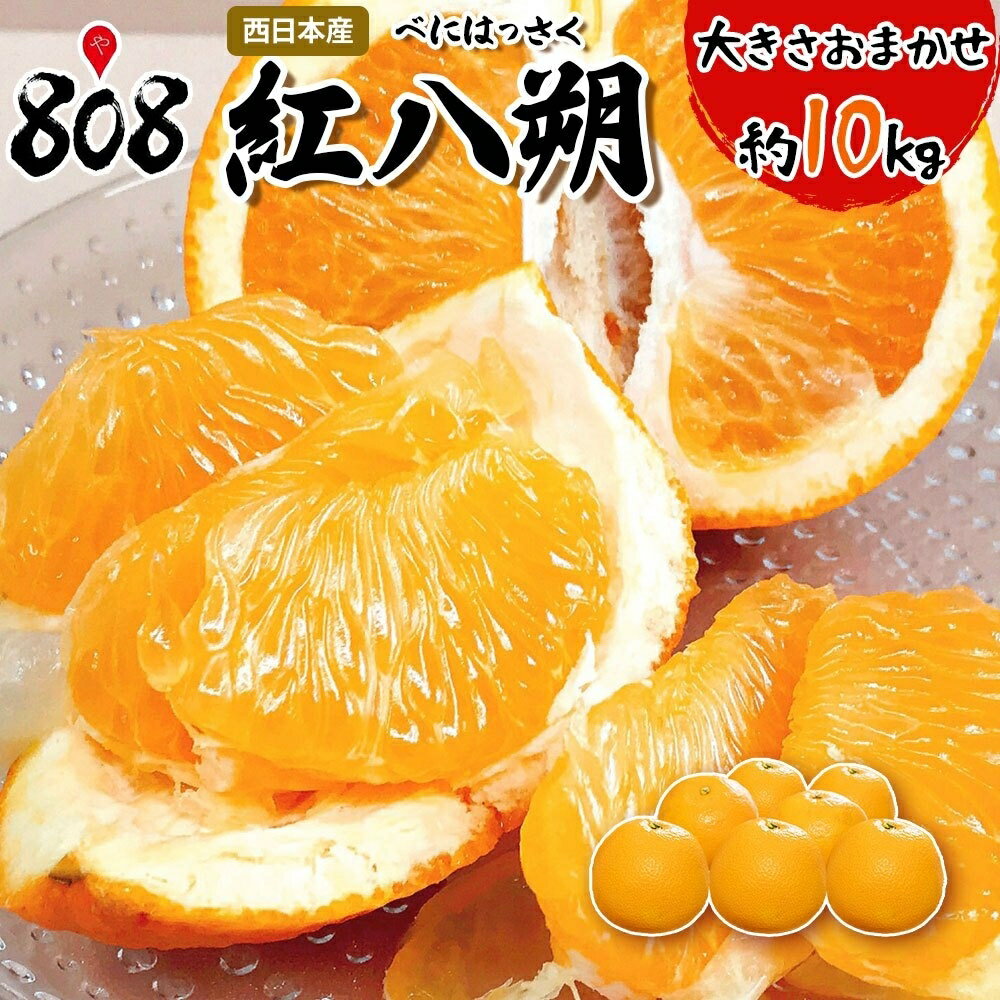 や
808
西日本産
べにはっさく
紅八朔
大きさおまかせ
約10kg